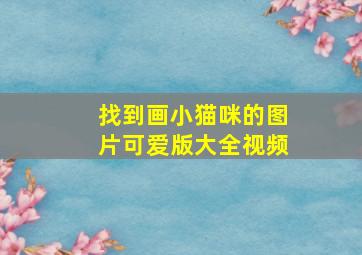 找到画小猫咪的图片可爱版大全视频